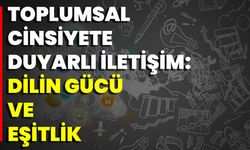 TOPLUMSAL CİNSİYETE DUYARLI İLETİŞİM: DİLİN GÜCÜ VE EŞİTLİK